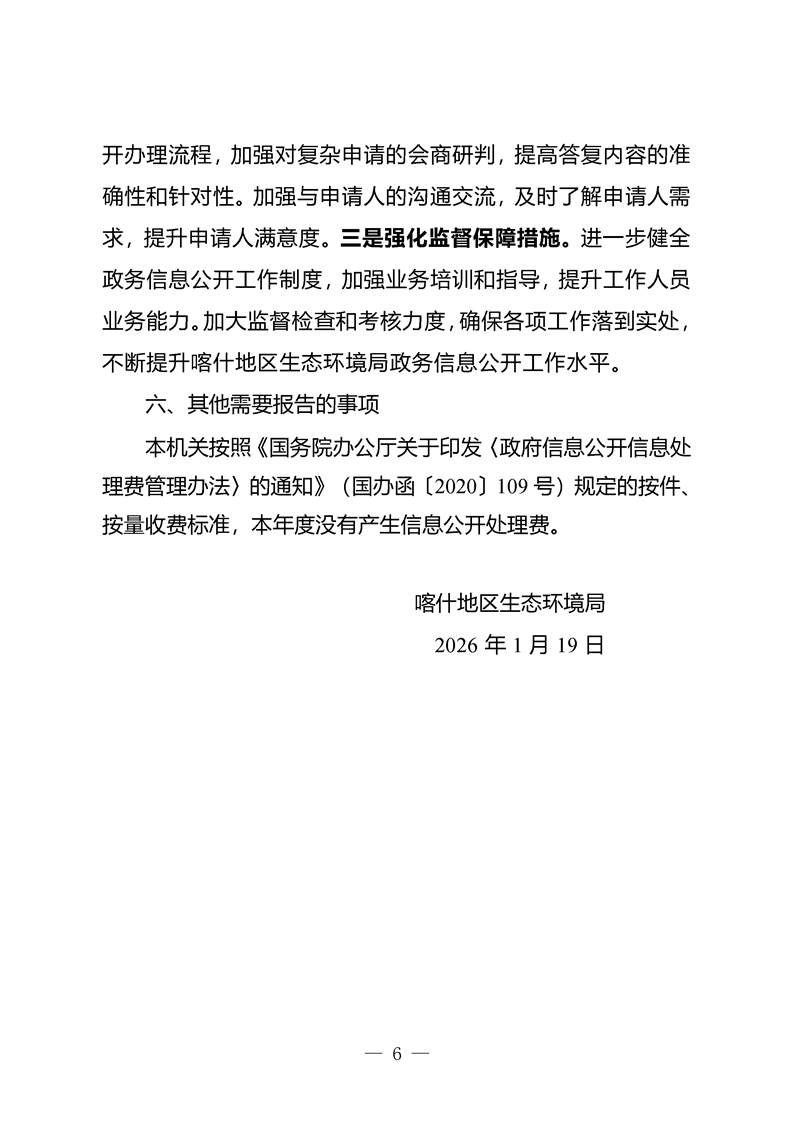 开办理流程，加强对复杂申请的会商研判，提高答复内容的准确性和针对性。加强与申请人的沟通交流，及时了解申请人需求，提升申请人满意度。三是强化监督保障措施。进一步健全政务信息公开工作制度，加强业务培训和指导，提升工作人员业务能力。加大监督检查和考核力度，确保各项工作落到实处，不断提升喀什地区生态环境局政务信息公开工作水平。

六、其他需要报告的事项

本机关按照《国务院办公厅关于印发〈政府信息公开信息处理费管理办法〉的通知》（国办函〔2020〕109 号）规定的按件、按量收费标准，本年度没有产生信息公开处理费。

喀什地区生态环境局

2026 年 1 月 19 日

— 6 —